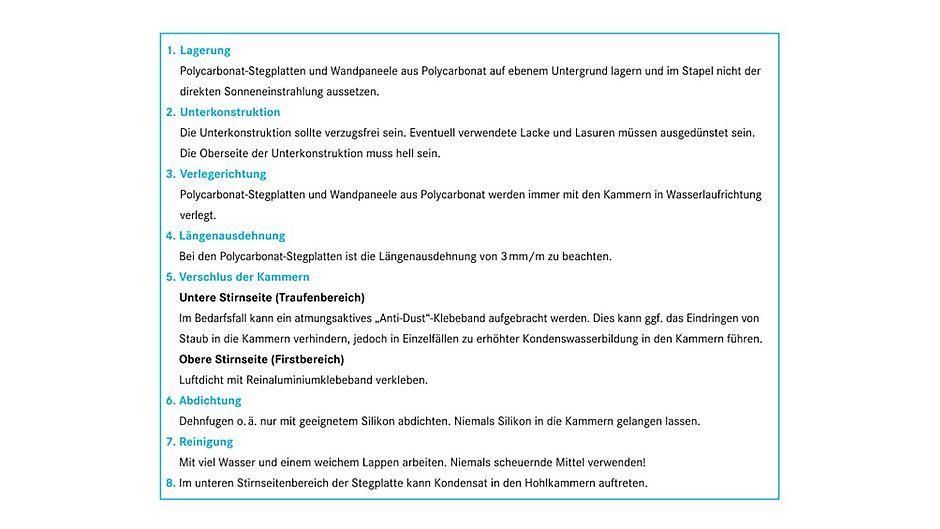 1. Lagerung
Polycarbonat-Stegplatten und Wandpaneele aus Polycarbonat auf ebenem Untergrund lagern und im Stapel nicht der direkten Sonneneinstrahlung aussetzen.

2. Unterkonstruktion
Die Unterkonstruktion sollte verzugsfrei sein. Eventuell verwendete Lacke und Lasuren müssen ausgedünstet sein. Die Oberseite der Unterkonstruktion muss hell sein.

3. Verlegerichtung
Polycarbonat-Stegplatten und Wandpaneele aus Polycarbonat werden immer mit den Kammern in Wasserlaufrichtung verlegt.

4. Längenausdehnung
Bei den Polycarbonat-Stegplatten ist die Längenausdehnung von 3 mm/m zu beachten.

5. Verschlus der Kammern
Untere Stirnseite (Traufenbereich)
Im Bedarfsfall kann ein atmungsaktives „Anti-Dust"-Klebeband aufgebracht werden. Dies kann ggf. das Eindringen von Staub in die Kammern verhindern, jedoch in Einzelfällen zu erhöhter Kondenswasserbildung in den Kammern führen.
Obere Stirnseite (Firstbereich)
Luftdicht mit Reinaluminiumklebeband verkleben.

6. Abdichtung
Dehnfugen o. ä. nur mit geeignetem Silikon abdichten. Niemals Silikon in die Kammern gelangen lassen.

7. Reinigung
Mit viel Wasser und einem weichem Lappen arbeiten. Niemals scheuernde Mittel verwenden!

8. Im unteren Stirnseitenbereich der Stegplatte kann Kondensat in den Hohlkammern auftreten.